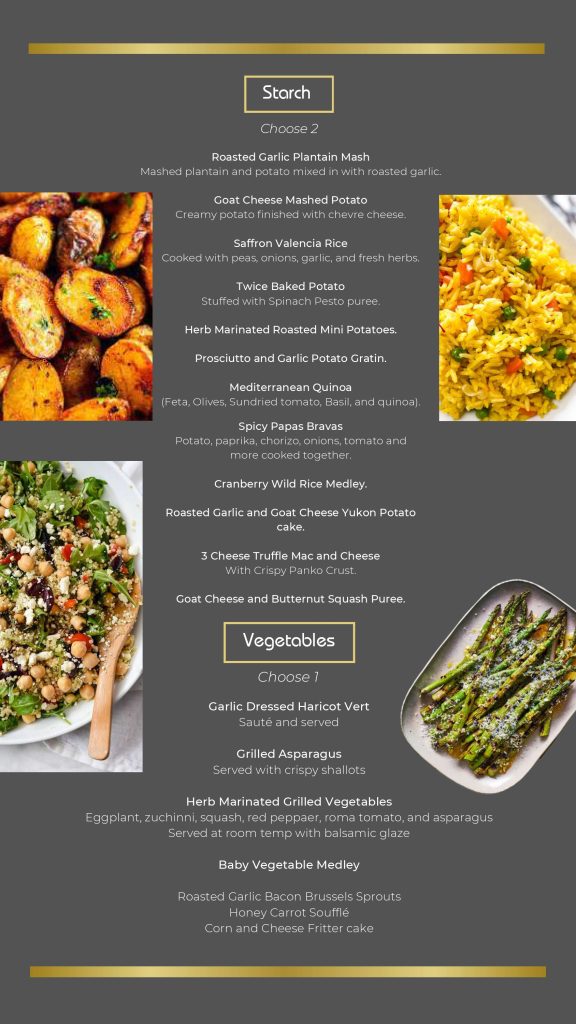 Starch

Choose 2

Roasted Garlic Plantain Mash
Mashed plantain and potato mixed in with roasted garlic.

Goat Cheese Mashed Potato
Creamy potato finished with chevre cheese.

Saffron Valencia Rice
Cooked with peas, onions, garlic, and fresh herbs.

Twice Baked Potato
Stuffed with Spinach Pesto puree.

Herb Marinated Roasted Mini Potatoes.

Prosciutto and Garlic Potato Gratin.

Mediterranean Quinoa
(Feta, Olives, Sundried tomato, Basil, and quinoa).

Spicy Papas Bravas
Potato, paprika, chorizo, onions, tomato and more cooked together.

Cranberry Wild Rice Medley.

Roasted Garlic and Goat Cheese Yukon Potato cake.

3 Cheese Truffle Mac and Cheese
With Crispy Panko Crust.

Goat Cheese and Butternut Squash Puree.

Vegetables

Choose 1

Garlic Dressed Haricot Vert
Sauté and served

Grilled Asparagus
Served with crispy shallots

Herb Marinated Grilled Vegetables
Eggplant, zuchinni, squash, red peppaer, roma tomato, and asparagus
Served at room temp with balsamic glaze

Baby Vegetable Medley

Roasted Garlic Bacon Brussels Sprouts
Honey Carrot Soufflé
Corn and Cheese Fritter cake